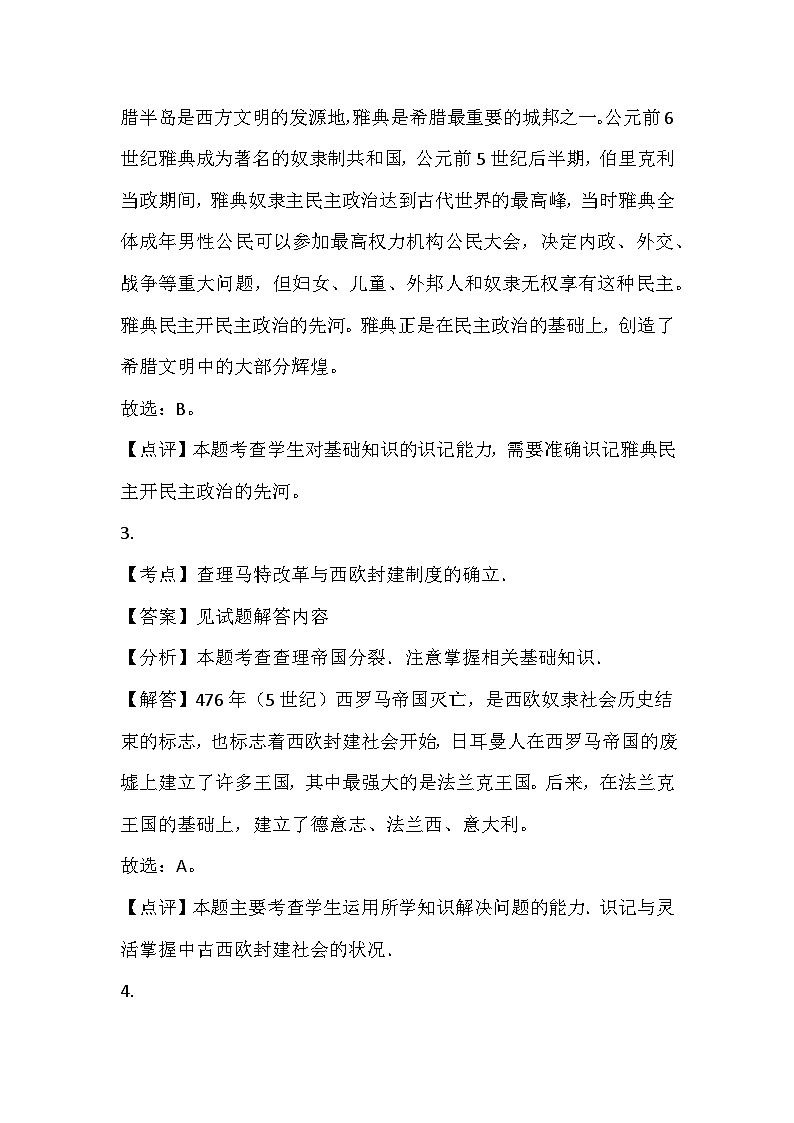 腊半岛是西方文明的发源地,雅典是希腊最重要的城邦之一。公元前6世纪雅典成为著名的奴隶制共和国，公元前5世纪后半期，伯里克利当政期间，雅典奴隶主民主政治达到古代世界的最高峰，当时雅典全体成年男性公民可以参加最高权力机构公民大会，决定内政、外交、战争等重大问题，但妇女、儿童、外邦人和奴隶无权享有这种民主。雅典民主开民主政治的先河。雅典正是在民主政治的基础上，创造了希腊文明中的大部分辉煌。

故选：B。

【点评】本题考查学生对基础知识的识记能力，需要准确识记雅典民主开民主政治的先河。

3.

【考点】查理马特改革与西欧封建制度的确立．

【答案】见试题解答内容

【分析】本题考查查理帝国分裂．注意掌握相关基础知识．

【解答】476年（5世纪）西罗马帝国灭亡，是西欧奴隶社会历史结束的标志，也标志着西欧封建社会开始，日耳曼人在西罗马帝国的废墟上建立了许多王国，其中最强大的是法兰克王国。后来，在法兰克王国的基础上，建立了德意志、法兰西、意大利。

故选：A。

【点评】本题主要考查学生运用所学知识解决问题的能力．识记与灵活掌握中古西欧封建社会的状况．

4.